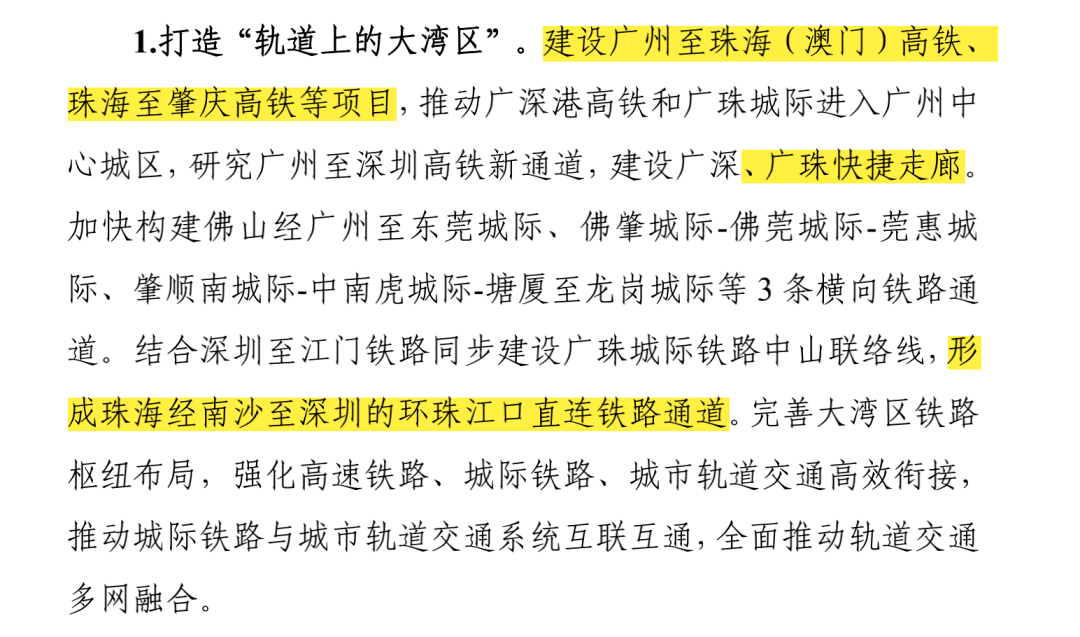 1.打造“轨道上的大湾区”。建设广州至珠海（澳门）高铁、珠海至肇庆高铁等项目，推动广深港高铁和广珠城际进入广州中心城区，研究广州至深圳高铁新通道，建设广深、广珠快捷走廊。加快构建佛山经广州至东莞城际、佛肇城际-佛莞城际-莞惠城际、肇顺南城际-中南虎城际-塘厦至龙岗城际等 3 条横向铁路通道。结合深圳至江门铁路同步建设广珠城际铁路中山联络线，形成珠海经南沙至深圳的环珠江口直连铁路通道。完善大湾区铁路枢纽布局，强化高速铁路、城际铁路、城市轨道交通高效衔接，推动城际铁路与城市轨道交通系统互联互通，全面推动轨道交通多网融合。